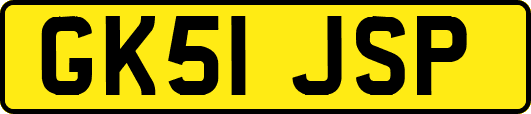 GK51 JSP